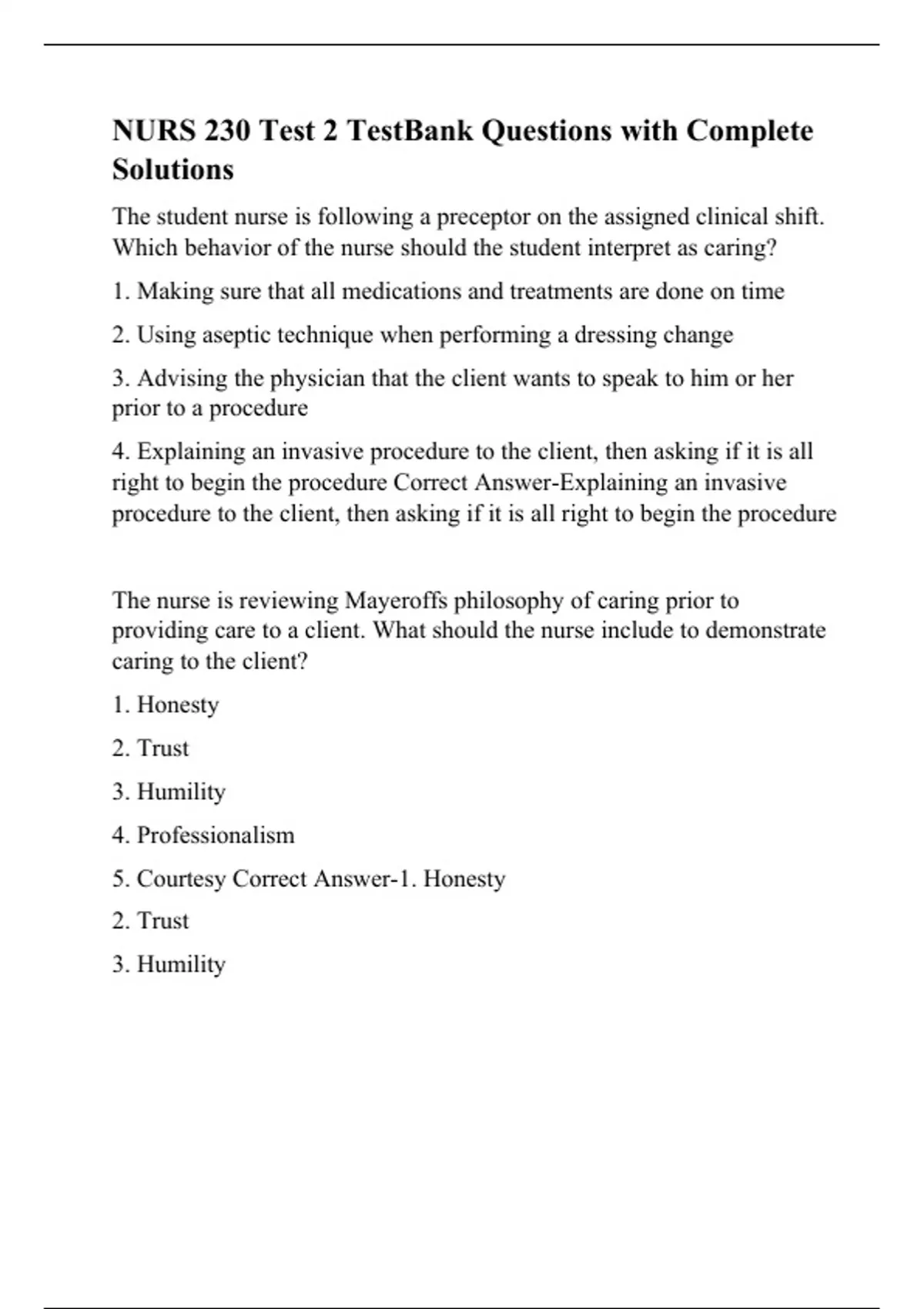 NURS 230 Test 2 TestBank Questions with Complete Solutions

The student nurse is following a preceptor on the assigned clinical shift. Which behavior of the nurse should the student interpret as caring?

1. Making sure that all medications and treatments are done on time

2. Using aseptic technique when performing a dressing change

3. Advising the physician that the client wants to speak to him or her prior to a procedure

4. Explaining an invasive procedure to the client, then asking if it is all right to begin the procedure Correct Answer-Explaining an invasive procedure to the client, then asking if it is all right to begin the procedure

The nurse is reviewing Mayeroffs philosophy of caring prior to providing care to a client. What should the nurse include to demonstrate caring to the client?

1. Honesty

2. Trust

3. Humility

4. Professionalism

5. Courtesy Correct Answer-1. Honesty

2. Trust

3. Humility